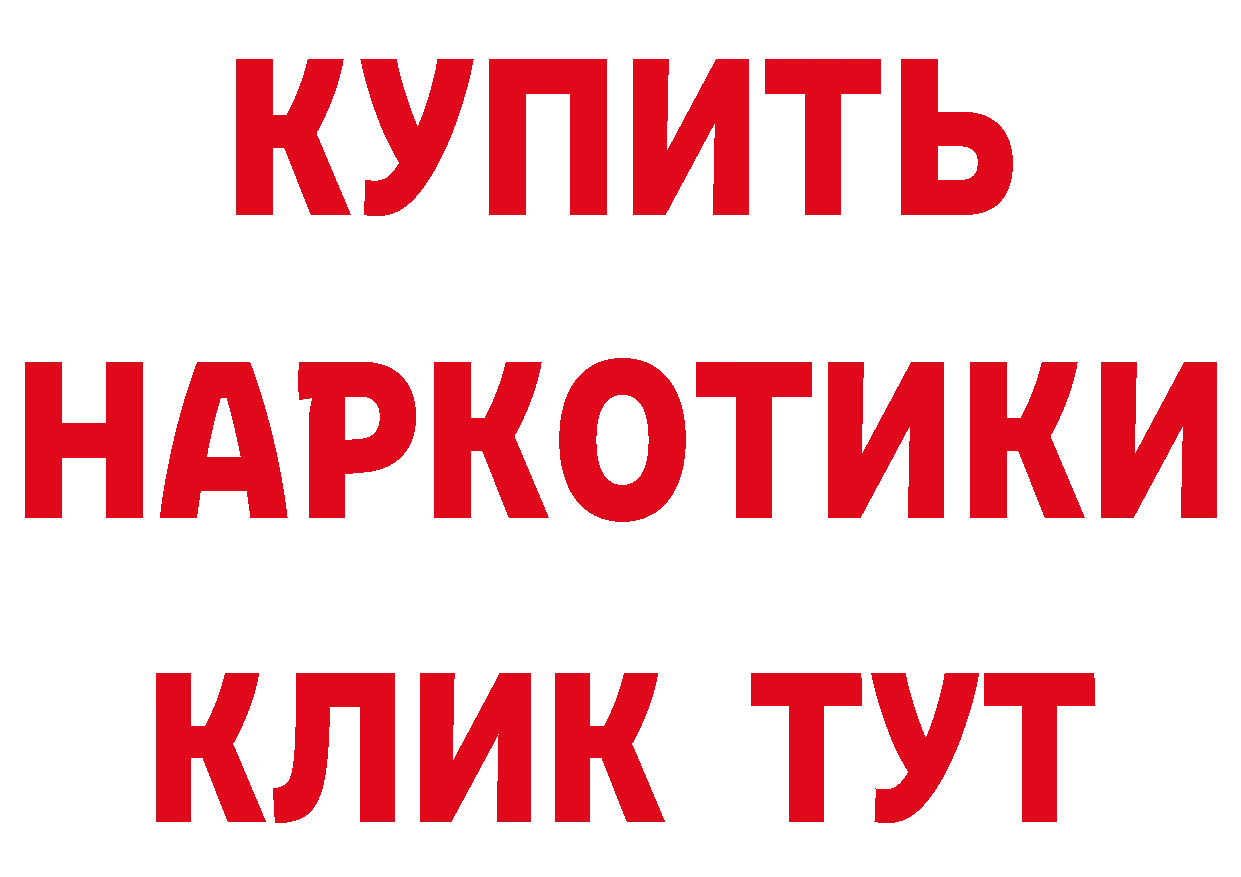 КУПИТЬ НАРКОТИКИ КЛИК ТУТ